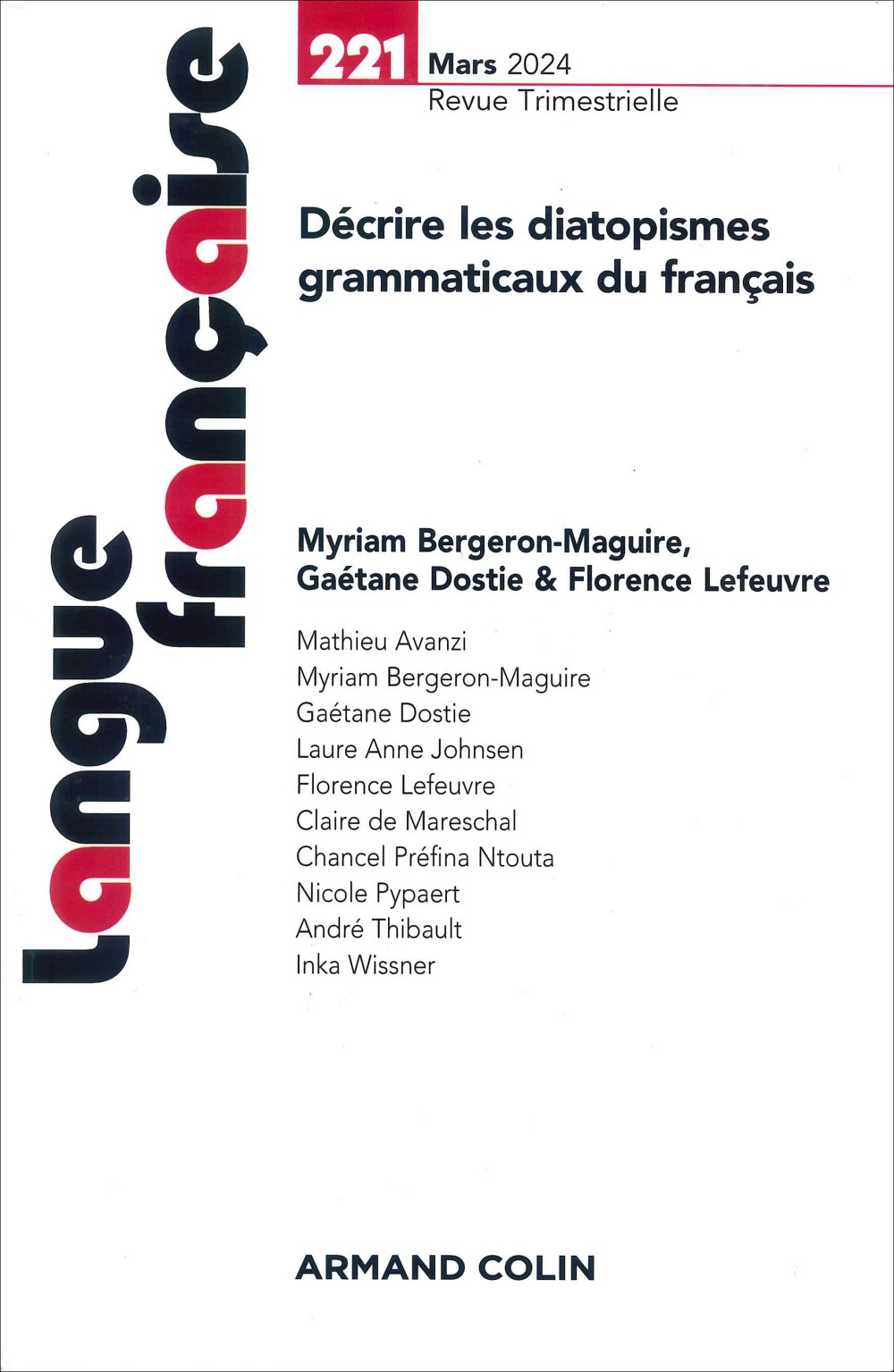 Langue française

221 Mars 2024
Revue Trimestrielle

Décrire les diatopismes grammaticaux du français

Myriam Bergeron-Maguire, Gaétane Dostie & Florence Lefeuvre

Mathieu Avanzi
Myriam Bergeron-Maguire
Gaétane Dostie
Laure Anne Johnsen
Florence Lefeuvre
Claire de Mareschal
Chancel Préfina Ntouta
Nicole Pypaert
André Thibault
Inka Wissner

ARMAND COLIN